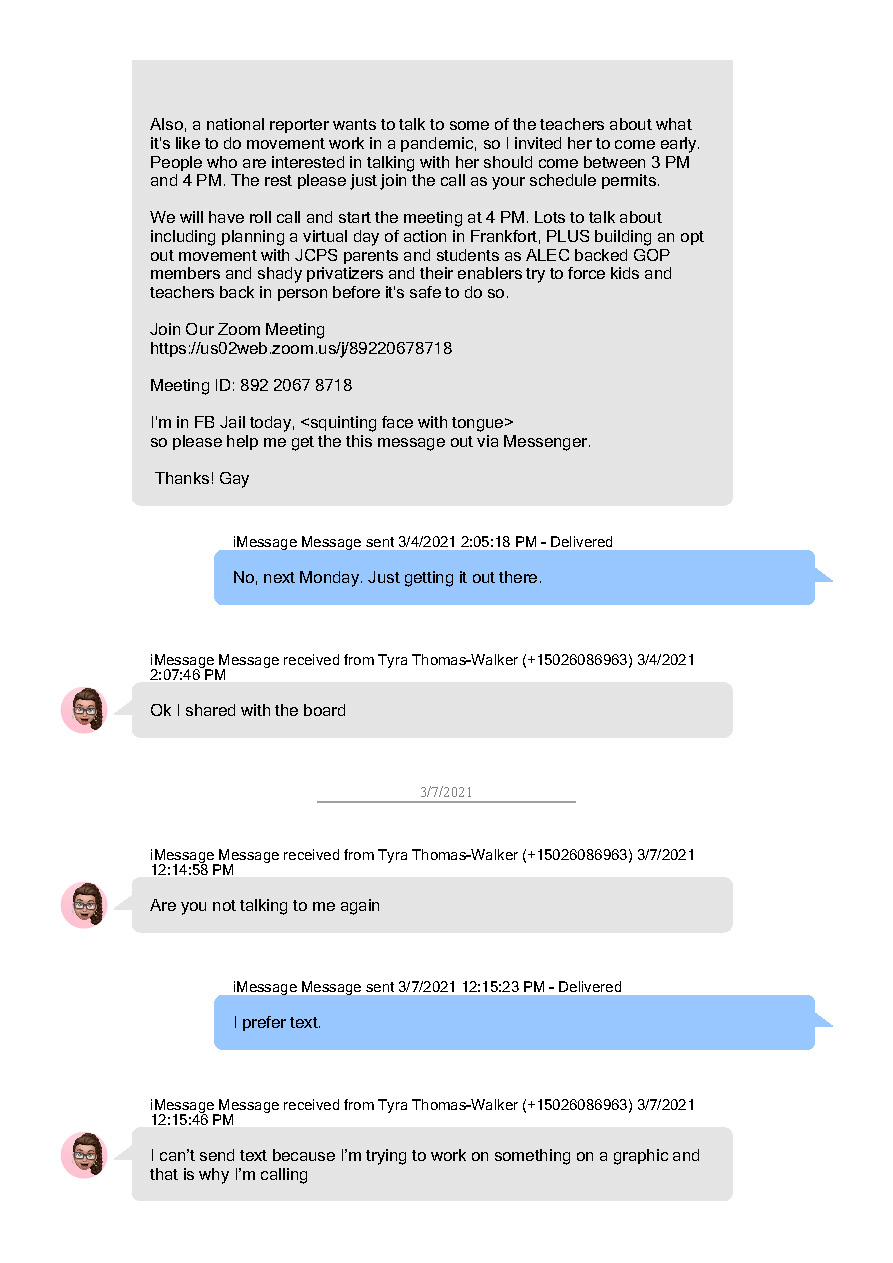 Also, a national reporter wants to talk to some of the teachers about what it's like to do movement work in a pandemic, so I invited her to come early. People who are interested in talking with her should come between 3 PM and 4 PM. The rest please just join the call as your schedule permits.

We will have roll call and start the meeting at 4 PM. Lots to talk about including planning a virtual day of action in Frankfort, PLUS building an opt out movement with JCPS parents and students as ALEC backed GOP members and shady privatizers and their enablers try to force kids and teachers back in person before it's safe to do so.

Join Our Zoom Meeting
https://us02web.zoom.us/j/89220678718

Meeting ID: 892 2067 8718

I'm in FB Jail today, <squinting face with tongue>
so please help me get the this message out via Messenger.

Thanks! Gay

iMessage Message sent 3/4/2021 2:05:18 PM - Delivered

No, next Monday. Just getting it out there.

iMessage Message received from Tyra Thomas-Walker (+15026086963) 3/4/2021 2:07:46 PM

Ok I shared with the board

3/7/2021

iMessage Message received from Tyra Thomas-Walker (+15026086963) 3/7/2021 12:14:58 PM

Are you not talking to me again

iMessage Message sent 3/7/2021 12:15:23 PM - Delivered

I prefer text.

iMessage Message received from Tyra Thomas-Walker (+15026086963) 3/7/2021 12:15:46 PM

I can't send text because I'm trying to work on something on a graphic and that is why I'm calling